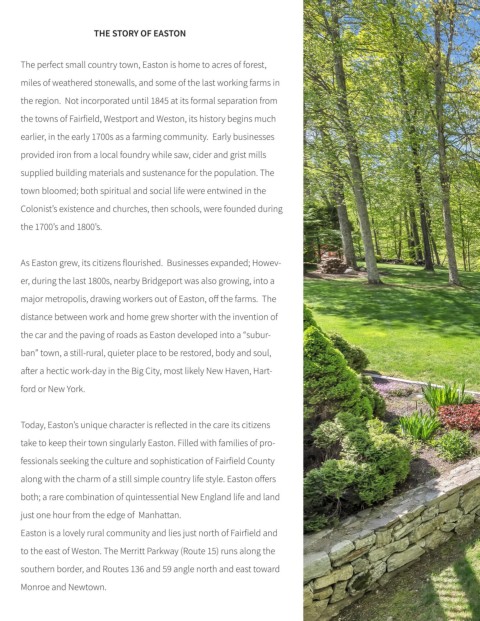 THE STORY OF EASTON

The perfect small country town, Easton is home to acres of forest, miles of weathered stonewalls, and some of the last working farms in the region. Not incorporated until 1845 at its formal separation from the towns of Fairfield, Westport and Weston, its history begins much earlier, in the early 1700s as a farming community. Early businesses provided iron from a local foundry while saw, cider and grist mills supplied building materials and sustenance for the population. The town bloomed; both spiritual and social life were entwined in the Colonist's existence and churches, then schools, were founded during the 1700's and 1800's.

As Easton grew, its citizens flourished. Businesses expanded; However, during the last 1800s, nearby Bridgeport was also growing, into a major metropolis, drawing workers out of Easton, off the farms. The distance between work and home grew shorter with the invention of the car and the paving of roads as Easton developed into a "suburban" town, a still-rural, quieter place to be restored, body and soul, after a hectic work-day in the Big City, most likely New Haven, Hartford or New York.

Today, Easton's unique character is reflected in the care its citizens take to keep their town singularly Easton. Filled with families of professionals seeking the culture and sophistication of Fairfield County along with the charm of a still simple country life style. Easton offers both; a rare combination of quintessential New England life and land just one hour from the edge of Manhattan.
Easton is a lovely rural community and lies just north of Fairfield and to the east of Weston. The Merritt Parkway (Route 15) runs along the southern border, and Routes 136 and 59 angle north and east toward Monroe and Newtown.